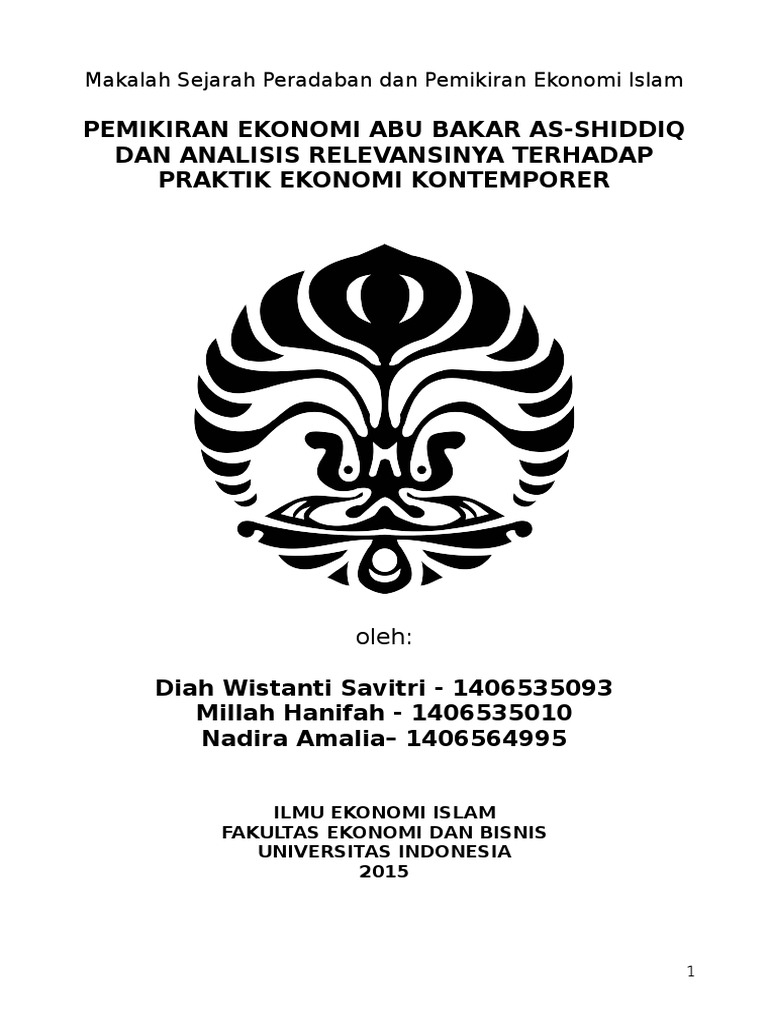 Makalah Sejarah Peradaban dan Pemikiran Ekonomi Islam

PEMIKIRAN EKONOMI ABU BAKAR AS-SHIDDIQ
DAN ANALISIS RELEVANSINYA TERHADAP
PRAKTIK EKONOMI KONTEMPORER

oleh:

Diah Wistanti Savitri - 1406535093
Millah Hanifah - 1406535010
Nadira Amalia– 1406564995

ILMU EKONOMI ISLAM
FAKULTAS EKONOMI DAN BISNIS
UNIVERSITAS INDONESIA
2015

1